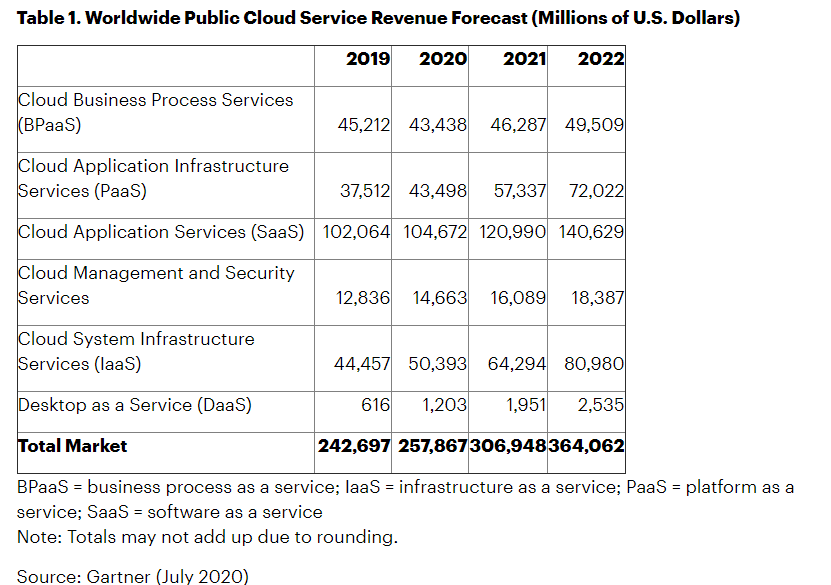 **Table 1. Worldwide Public Cloud Service Revenue Forecast (Millions of U.S. Dollars)**

| | 2019 | 2020 | 2021 | 2022 |
|---|---|---|---|---|
| Cloud Business Process Services (BPaaS) | 45,212 | 43,438 | 46,287 | 49,509 |
| Cloud Application Infrastructure Services (PaaS) | 37,512 | 43,498 | 57,337 | 72,022 |
| Cloud Application Services (SaaS) | 102,064 | 104,672 | 120,990 | 140,629 |
| Cloud Management and Security Services | 12,836 | 14,663 | 16,089 | 18,387 |
| Cloud System Infrastructure Services (IaaS) | 44,457 | 50,393 | 64,294 | 80,980 |
| Desktop as a Service (DaaS) | 616 | 1,203 | 1,951 | 2,535 |
| **Total Market** | **242,697** | **257,867** | **306,948** | **364,062** |

BPaaS = business process as a service; IaaS = infrastructure as a service; PaaS = platform as a service; SaaS = software as a service
Note: Totals may not add up due to rounding.

Source: Gartner (July 2020)